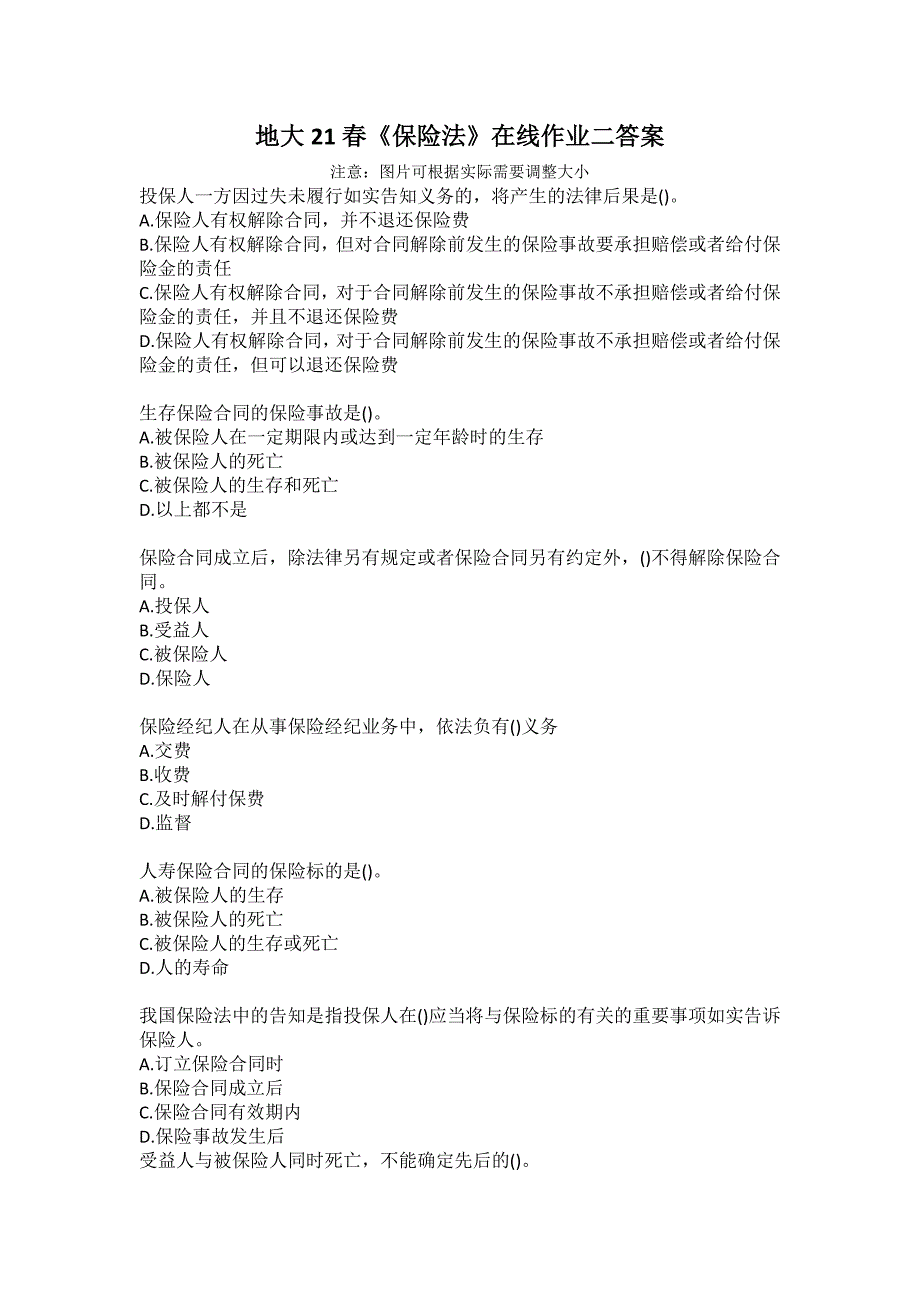 地大 21 春《保险法》在线作业二答案

注意：图片可根据实际需要调整大小

投保人一方因过失未履行如实告知义务的，将产生的法律后果是()。
A.保险人有权解除合同，并不退还保险费
B.保险人有权解除合同，但对合同解除前发生的保险事故要承担赔偿或者给付保险金的责任
C.保险人有权解除合同，对于合同解除前发生的保险事故不承担赔偿或者给付保险金的责任，并且不退还保险费
D.保险人有权解除合同，对于合同解除前发生的保险事故不承担赔偿或者给付保险金的责任，但可以退还保险费

生存保险合同的保险事故是()。
A.被保险人在一定期限内或达到一定年龄时的生存
B.被保险人的死亡
C.被保险人的生存和死亡
D.以上都不是

保险合同成立后，除法律另有规定或者保险合同另有约定外，()不得解除保险合同。
A.投保人
B.受益人
C.被保险人
D.保险人

保险经纪人在从事保险经纪业务中，依法负有()义务
A.交费
B.收费
C.及时解付保费
D.监督

人寿保险合同的保险标的是()。
A.被保险人的生存
B.被保险人的死亡
C.被保险人的生存或死亡
D.人的寿命

我国保险法中的告知是指投保人在()应当将与保险标的有关的重要事项如实告诉保险人。
A.订立保险合同时
B.保险合同成立后
C.保险合同有效期内
D.保险事故发生后
受益人与被保险人同时死亡，不能确定先后的()。